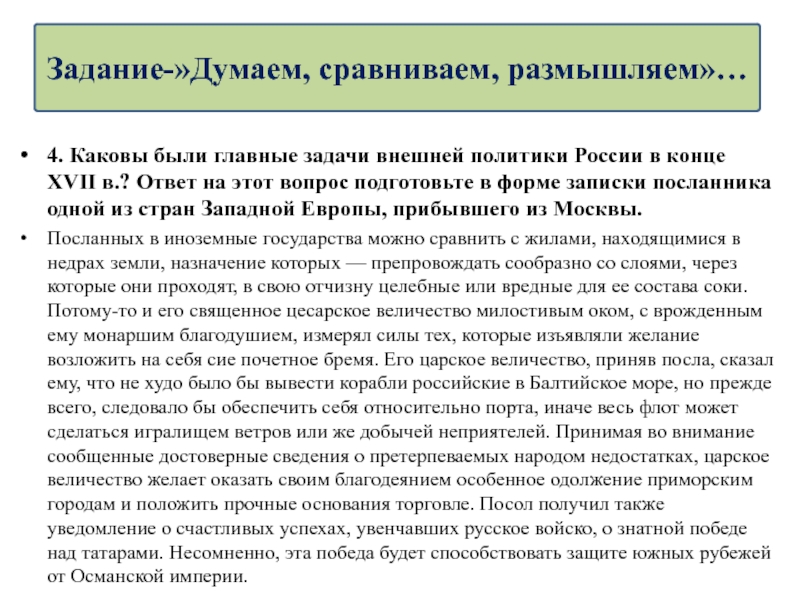 Задание-»Думаем, сравниваем, размышляем»…

• 4. Каковы были главные задачи внешней политики России в конце XVII в.? Ответ на этот вопрос подготовьте в форме записки посланника одной из стран Западной Европы, прибывшего из Москвы.

• Посланных в иноземные государства можно сравнить с жилами, находящимися в недрах земли, назначение которых — препровождать сообразно со слоями, через которые они проходят, в свою отчизну целебные или вредные для ее состава соки. Потому-то и его священное цесарское величество милостивым оком, с врожденным ему монаршим благодушием, измерял силы тех, которые изъявляли желание возложить на себя сие почетное бремя. Его царское величество, приняв посла, сказал ему, что не худо было бы вывести корабли российские в Балтийское море, но прежде всего, следовало бы обеспечить себя относительно порта, иначе весь флот может сделаться игралищем ветров или же добычей неприятелей. Принимая во внимание сообщенные достоверные сведения о претерпеваемых народом недостатках, царское величество желает оказать своим благодеянием особенное одолжение приморским городам и положить прочные основания торговле. Посол получил также уведомление о счастливых успехах, увенчавших русское войско, о знатной победе над татарами. Несомненно, эта победа будет способствовать защите южных рубежей от Османской империи.